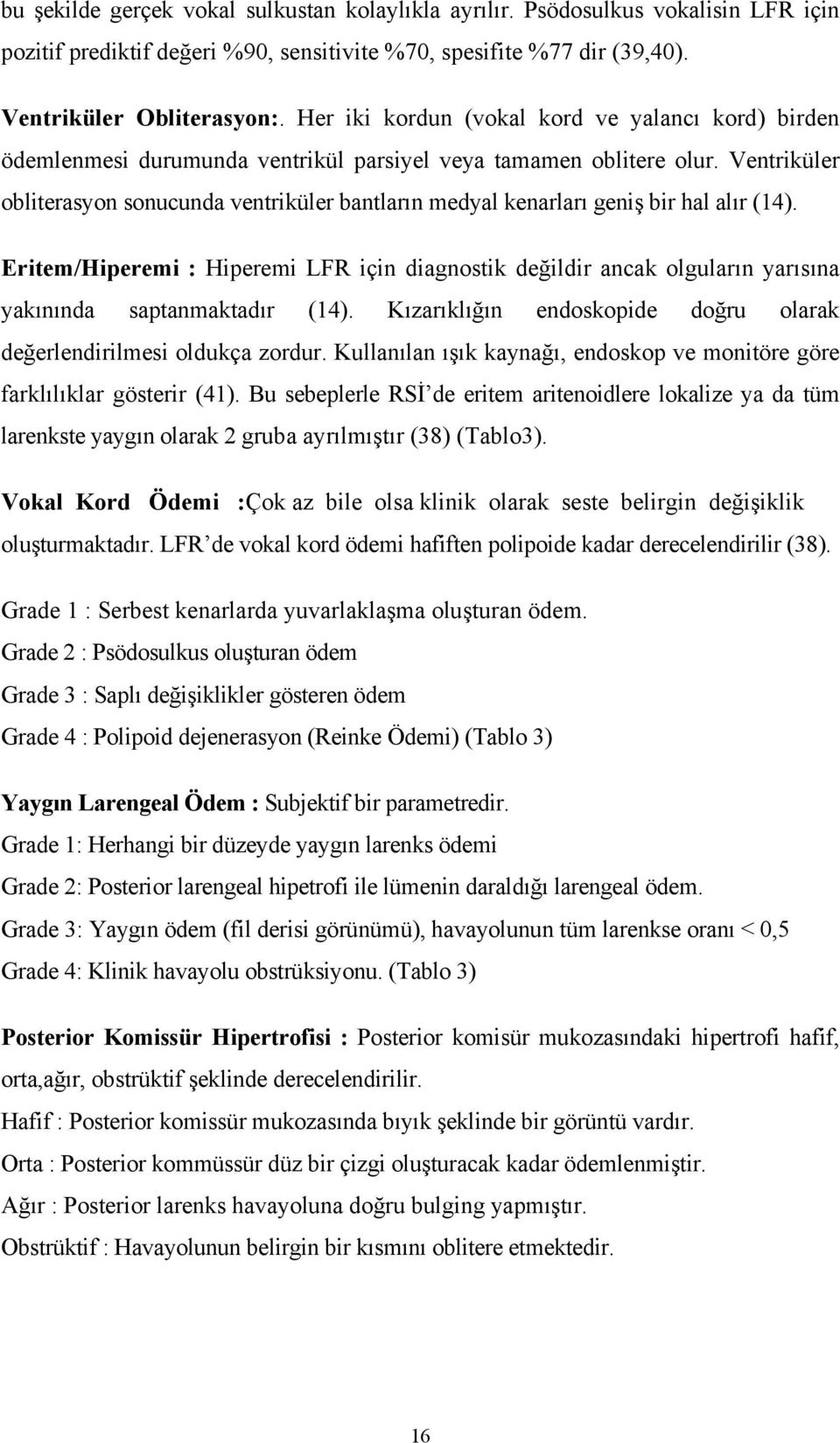 bu şekilde gerçek vokal sulkustan kolaylıkla ayrılır. Psödosulkus vokalisin LFR için pozitif prediktif değeri %90, sensitivite %70, spesifite %77 dir (39,40).

Ventriküler Obliterasyon:. Her iki kordun (vokal kord ve yalancı kord) birden ödemlenmesi durumunda ventrikül parsiyel veya tamamen oblitere olur. Ventriküler obliterasyon sonucunda ventriküler bantların medyal kenarları geniş bir hal alır (14).

Eritem/Hiperemi : Hiperemi LFR için diagnostik değildir ancak olguların yarısına yakınında saptanmaktadır (14). Kızarıklığın endoskopide doğru olarak değerlendirilmesi oldukça zordur. Kullanılan ışık kaynağı, endoskop ve monitöre göre farklılıklar gösterir (41). Bu sebeplerle RSİ'de eritem aritenoidlere lokalize ya da tüm larenkste yaygın olarak 2 gruba ayrılmıştır (38) (Tablo3).

Vokal Kord Ödemi :Çok az bile olsa klinik olarak seste belirgin değişiklik oluşturmaktadır. LFR'de vokal kord ödemi hafiften polipoide kadar derecelendirilir (38).

Grade 1 : Serbest kenarlarda yuvarlaklaşma oluşturan ödem.
Grade 2 : Psödosulkus oluşturan ödem
Grade 3 : Saplı değişiklikler gösteren ödem
Grade 4 : Polipoid dejenerasyon (Reinke Ödemi) (Tablo 3)

Yaygın Larengeal Ödem : Subjektif bir parametredir.
Grade 1: Herhangi bir düzeyde yaygın larenks ödemi
Grade 2: Posterior larengeal hipetrofi ile lümenin daraldığı larengeal ödem.
Grade 3: Yaygın ödem (fil derisi görünümü), havayolunun tüm larenkse oranı < 0,5
Grade 4: Klinik havayolu obstrüksiyonu. (Tablo 3)

Posterior Komissür Hipertrofisi : Posterior komisür mukozasındaki hipertrofi hafif, orta,ağır, obstrüktif şeklinde derecelendirilir.
Hafif : Posterior komissür mukozasında bıyık şeklinde bir görüntü vardır.
Orta : Posterior kommüssür düz bir çizgi oluşturacak kadar ödemlenmiştir.
Ağır : Posterior larenks havayoluna doğru bulging yapmıştır.
Obstrüktif : Havayolunun belirgin bir kısmını oblitere etmektedir.

16